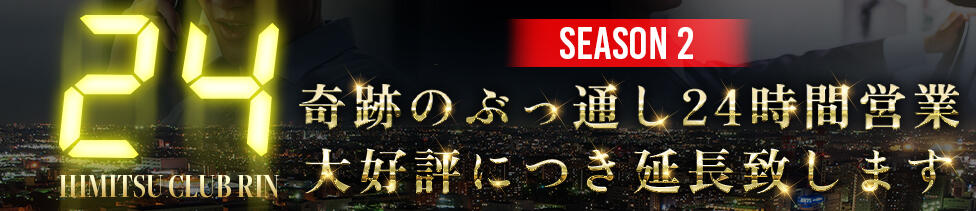 24
HIMITSU CLUB RIN

SEASON 2

奇跡のぶっ通し24時間営業
大好評につき延長致します